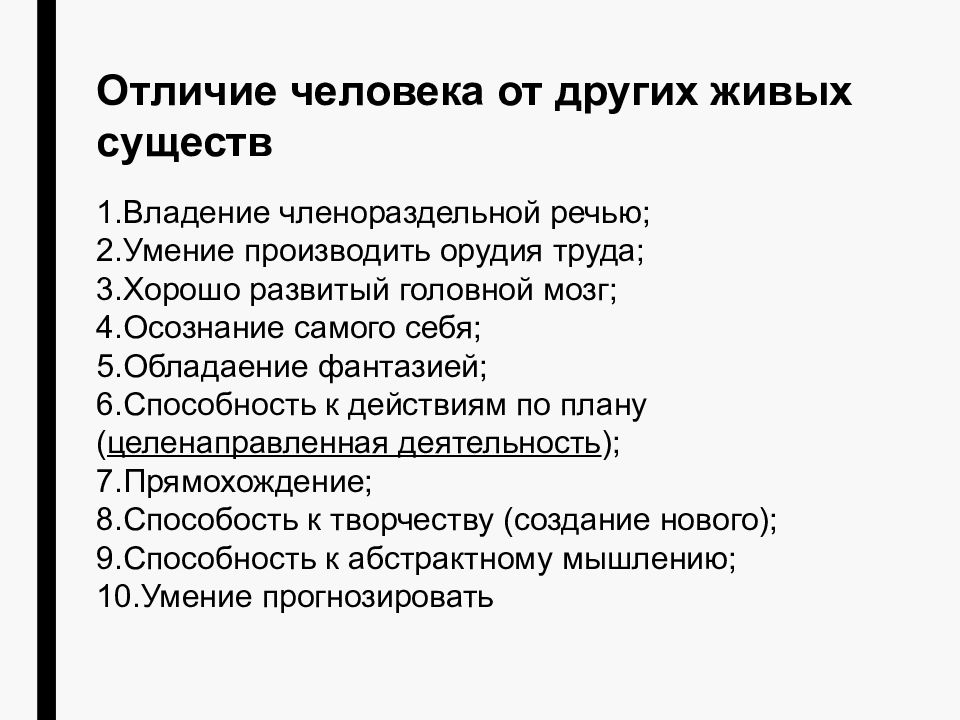 Отличие человека от других живых существ

1.Владение членораздельной речью;
2.Умение производить орудия труда;
3.Хорошо развитый головной мозг;
4.Осознание самого себя;
5.Обладаение фантазией;
6.Способность к действиям по плану (целенаправленная деятельность);
7.Прямохождение;
8.Способость к творчеству (создание нового);
9.Способность к абстрактному мышлению;
10.Умение прогнозировать